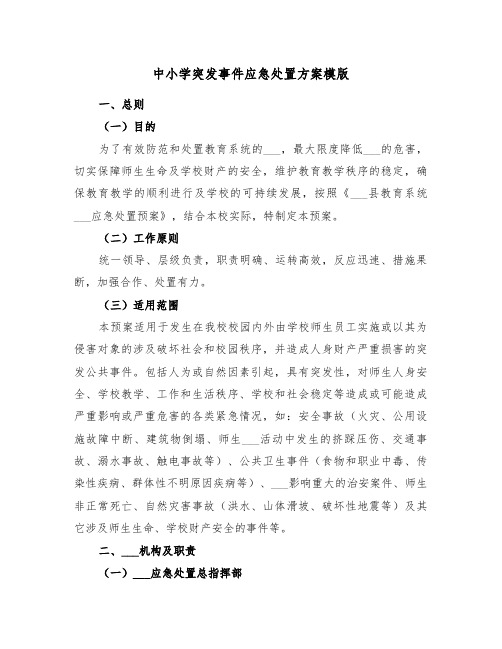 中小学突发事件应急处置方案模版

一、总则

（一）目的

为了有效防范和处置教育系统的___，最大限度降低___的危害，切实保障师生生命及学校财产的安全，维护教育教学秩序的稳定，确保教育教学的顺利进行及学校的可持续发展，按照《___县教育系统___应急处置预案》，结合本校实际，特制定本预案。

（二）工作原则

统一领导、层级负责，职责明确、运转高效，反应迅速、措施果断，加强合作、处置有力。

（三）适用范围

本预案适用于发生在我校校园内外由学校师生员工实施或以其为侵害对象的涉及破坏社会和校园秩序，并造成人身财产严重损害的突发公共事件。包括人为或自然因素引起，具有突发性，对师生人身安全、学校教学、工作和生活秩序、学校和社会稳定等造成或可能造成严重影响或严重危害的各类紧急情况，如：安全事故（火灾、公用设施故障中断、建筑物倒塌、师生___活动中发生的挤踩压伤、交通事故、溺水事故、触电事故等）、公共卫生事件（食物和职业中毒、传染性疾病、群体性不明原因疾病等）、___影响重大的治安案件、师生非正常死亡、自然灾害事故（洪水、山体滑坡、破坏性地震等）及其它涉及师生生命、学校财产安全的事件等。

二、___机构及职责

（一）___应急处置总指挥部